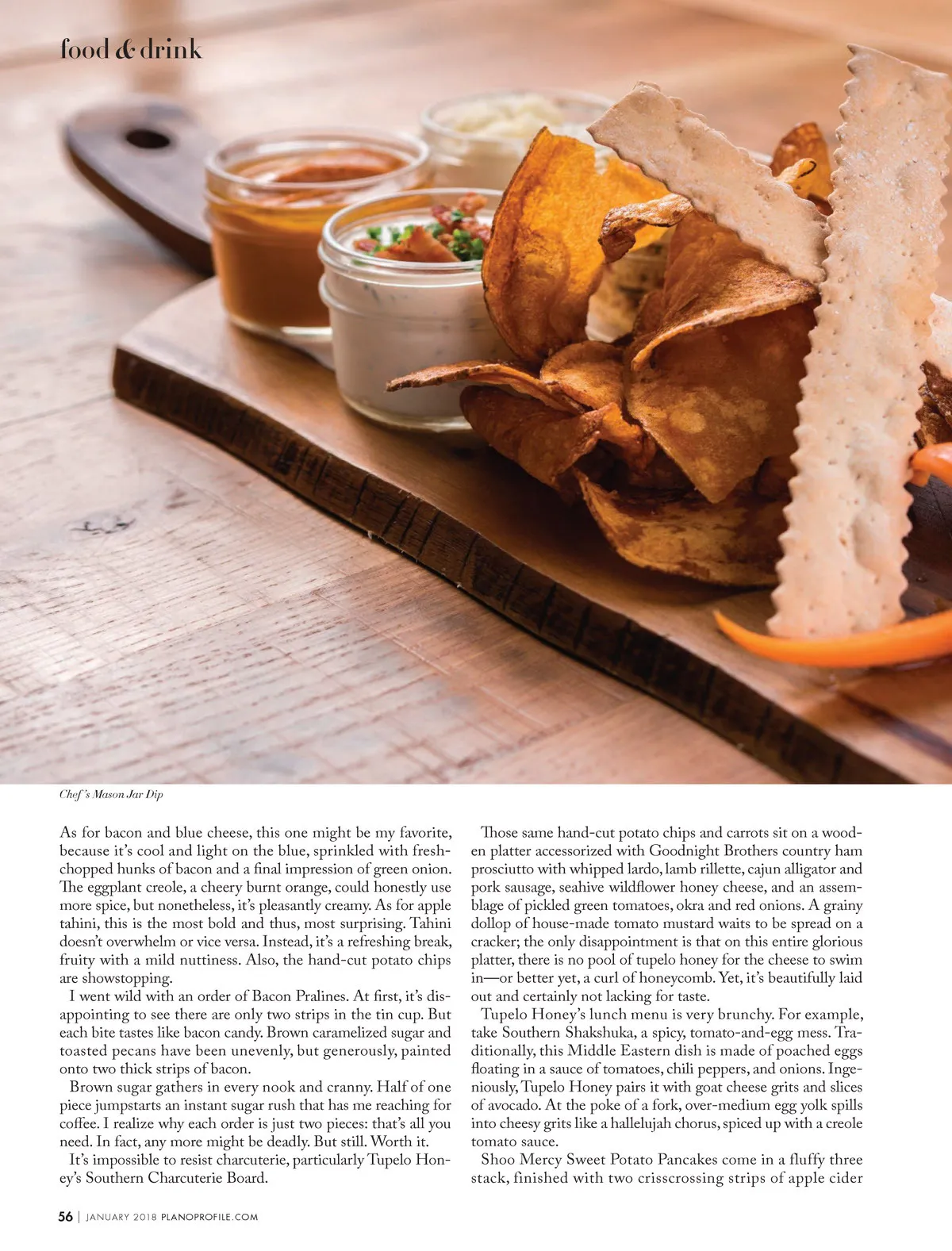 food & drink

Chef's Mason Jar Dip

As for bacon and blue cheese, this one might be my favorite, because it's cool and light on the blue, sprinkled with fresh-chopped hunks of bacon and a final impression of green onion. The eggplant creole, a cheery burnt orange, could honestly use more spice, but nonetheless, it's pleasantly creamy. As for apple tahini, this is the most bold and thus, most surprising. Tahini doesn't overwhelm or vice versa. Instead, it's a refreshing break, fruity with a mild nuttiness. Also, the hand-cut potato chips are showstopping.

I went wild with an order of Bacon Pralines. At first, it's disappointing to see there are only two strips in the tin cup. But each bite tastes like bacon candy. Brown caramelized sugar and toasted pecans have been unevenly, but generously, painted onto two thick strips of bacon.

Brown sugar gathers in every nook and cranny. Half of one piece jumpstarts an instant sugar rush that has me reaching for coffee. I realize why each order is just two pieces: that's all you need. In fact, any more might be deadly. But still. Worth it.

It's impossible to resist charcuterie, particularly Tupelo Honey's Southern Charcuterie Board.

Those same hand-cut potato chips and carrots sit on a wooden platter accessorized with Goodnight Brothers country ham prosciutto with whipped lardo, lamb rillette, cajun alligator and pork sausage, seahive wildflower honey cheese, and an assemblage of pickled green tomatoes, okra and red onions. A grainy dollop of house-made tomato mustard waits to be spread on a cracker; the only disappointment is that on this entire glorious platter, there is no pool of tupelo honey for the cheese to swim in—or better yet, a curl of honeycomb. Yet, it's beautifully laid out and certainly not lacking for taste.

Tupelo Honey's lunch menu is very brunchy. For example, take Southern Shakshuka, a spicy, tomato-and-egg mess. Traditionally, this Middle Eastern dish is made of poached eggs floating in a sauce of tomatoes, chili peppers, and onions. Ingeniously, Tupelo Honey pairs it with goat cheese grits and slices of avocado. At the poke of a fork, over-medium egg yolk spills into cheesy grits like a hallelujah chorus, spiced up with a creole tomato sauce.

Shoo Mercy Sweet Potato Pancakes come in a fluffy three stack, finished with two crisscrossing strips of apple cider

56 | JANUARY 2018 PLANOPROFILE.COM